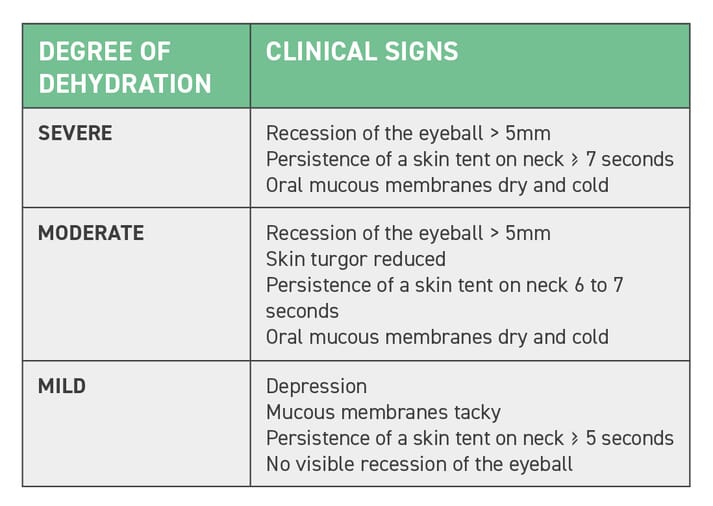 | DEGREE OF DEHYDRATION | CLINICAL SIGNS |
|---|---|
| SEVERE | Recession of the eyeball > 5mm<br>Persistence of a skin tent on neck ⩾ 7 seconds<br>Oral mucous membranes dry and cold |
| MODERATE | Recession of the eyeball > 5mm<br>Skin turgor reduced<br>Persistence of a skin tent on neck 6 to 7 seconds<br>Oral mucous membranes dry and cold |
| MILD | Depression<br>Mucous membranes tacky<br>Persistence of a skin tent on neck ⩾ 5 seconds<br>No visible recession of the eyeball |